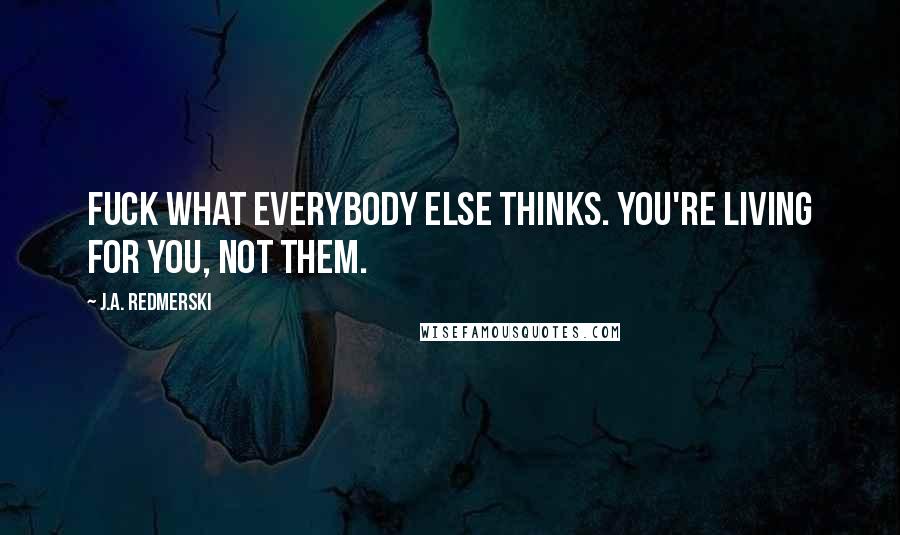 FUCK WHAT EVERYBODY ELSE THINKS. YOU'RE LIVING FOR YOU, NOT THEM.

~ J.A. REDMERSKI

WISEFAMOUSQUOTES.COM